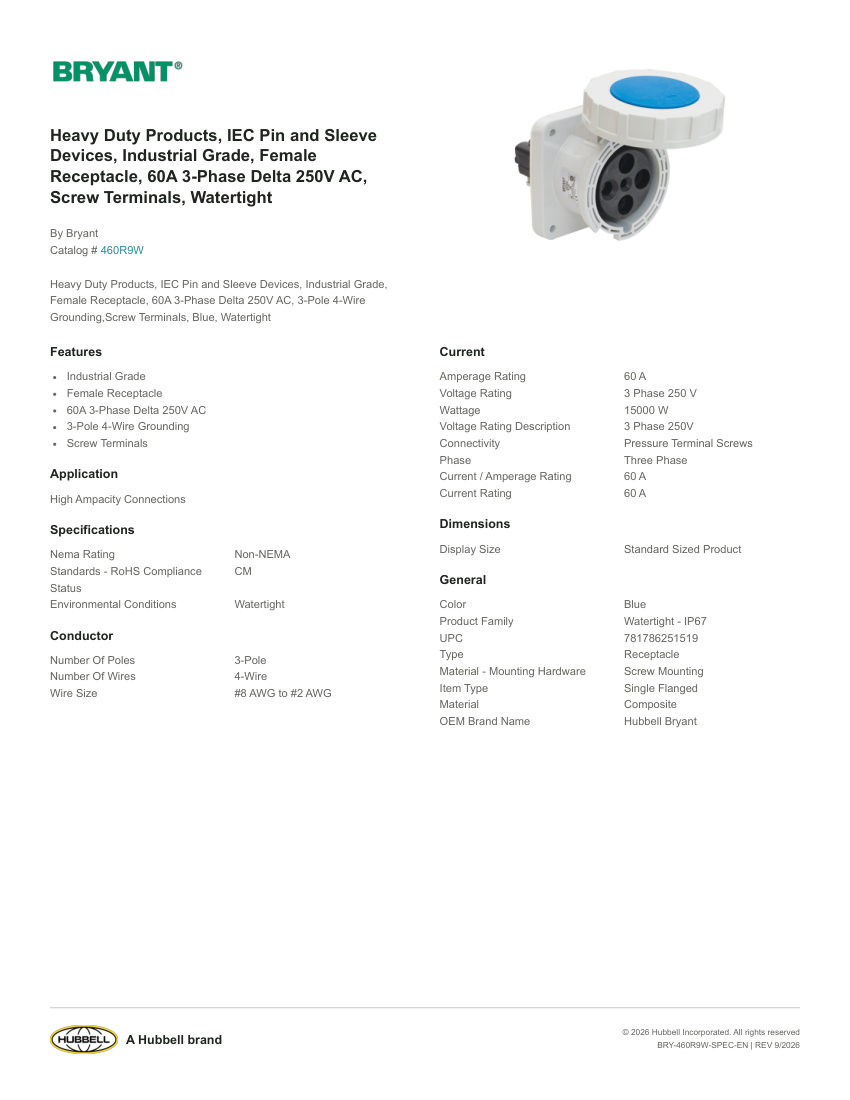 BRYANT®

Heavy Duty Products, IEC Pin and Sleeve Devices, Industrial Grade, Female Receptacle, 60A 3-Phase Delta 250V AC, Screw Terminals, Watertight

By Bryant
Catalog # 460R9W

Heavy Duty Products, IEC Pin and Sleeve Devices, Industrial Grade, Female Receptacle, 60A 3-Phase Delta 250V AC, 3-Pole 4-Wire Grounding,Screw Terminals, Blue, Watertight

Features

- Industrial Grade
- Female Receptacle
- 60A 3-Phase Delta 250V AC
- 3-Pole 4-Wire Grounding
- Screw Terminals

Application

High Ampacity Connections

Specifications

| Nema Rating | Non-NEMA |
|---|---|
| Standards - RoHS Compliance Status | CM |
| Environmental Conditions | Watertight |

Conductor

| Number Of Poles | 3-Pole |
|---|---|
| Number Of Wires | 4-Wire |
| Wire Size | #8 AWG to #2 AWG |

Current

| Amperage Rating | 60 A |
|---|---|
| Voltage Rating | 3 Phase 250 V |
| Wattage | 15000 W |
| Voltage Rating Description | 3 Phase 250V |
| Connectivity | Pressure Terminal Screws |
| Phase | Three Phase |
| Current / Amperage Rating | 60 A |
| Current Rating | 60 A |

Dimensions

| Display Size | Standard Sized Product |
|---|---|

General

| Color | Blue |
|---|---|
| Product Family | Watertight - IP67 |
| UPC | 781786251519 |
| Type | Receptacle |
| Material - Mounting Hardware | Screw Mounting |
| Item Type | Single Flanged |
| Material | Composite |
| OEM Brand Name | Hubbell Bryant |

HUBBELL A Hubbell brand

© 2026 Hubbell Incorporated. All rights reserved
BRY-460R9W-SPEC-EN | REV 9/2026